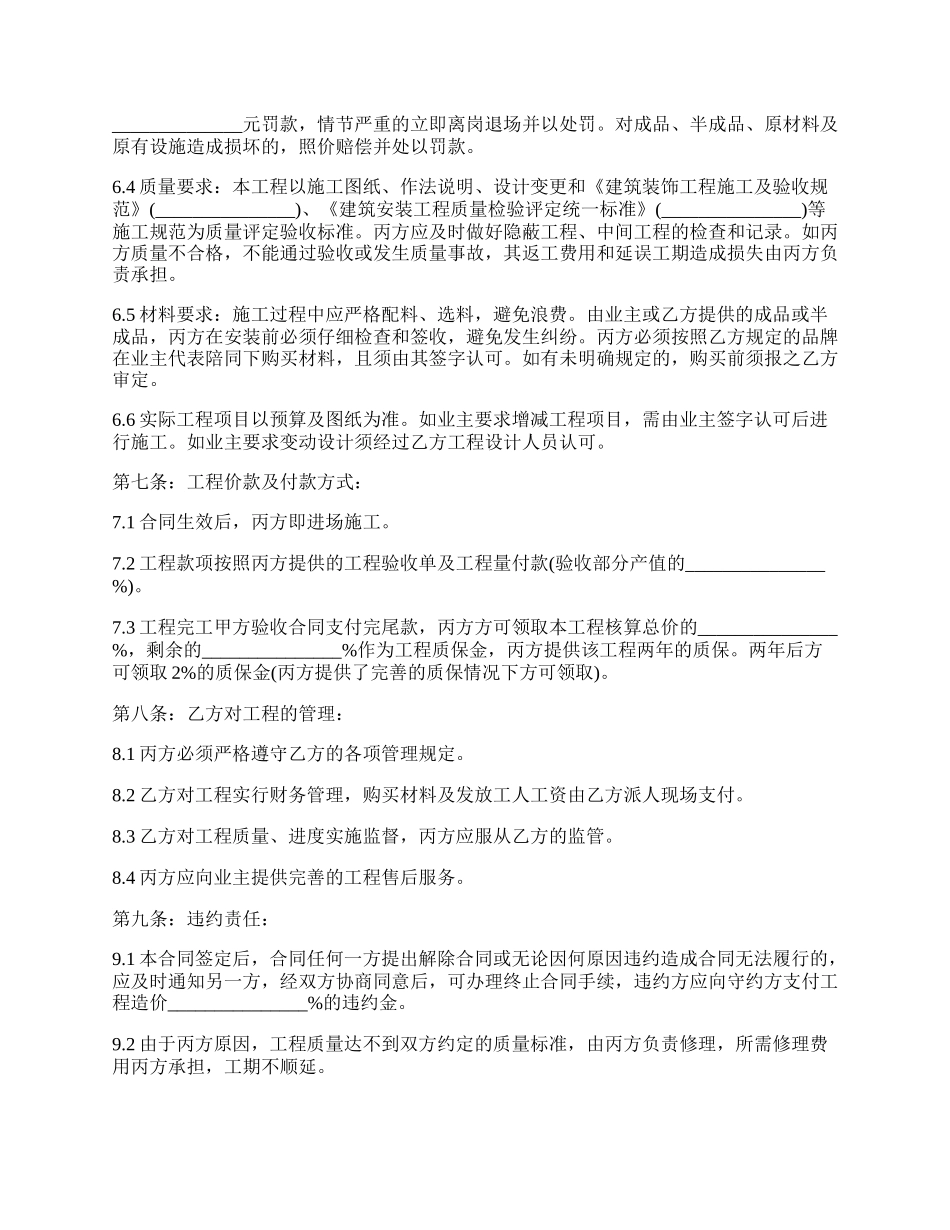 ______________元罚款，情节严重的立即离岗退场并以处罚。对成品、半成品、原材料及原有设施造成损坏的，照价赔偿并处以罚款。

6.4 质量要求：本工程以施工图纸、作法说明、设计变更和《建筑装饰工程施工及验收规范》(_______________)、《建筑安装工程质量检验评定统一标准》(_______________)等施工规范为质量评定验收标准。丙方应及时做好隐蔽工程、中间工程的检查和记录。如丙方质量不合格，不能通过验收或发生质量事故，其返工费用和延误工期造成损失由丙方负责承担。

6.5 材料要求：施工过程中应严格配料、选料，避免浪费。由业主或乙方提供的成品或半成品，丙方在安装前必须仔细检查和签收，避免发生纠纷。丙方必须按照乙方规定的品牌在业主代表陪同下购买材料，且须由其签字认可。如有未明确规定的，购买前须报之乙方审定。

6.6 实际工程项目以预算及图纸为准。如业主要求增减工程项目，需由业主签字认可后进行施工。如业主要求变动设计须经过乙方工程设计人员认可。

第七条：工程价款及付款方式：

7.1 合同生效后，丙方即进场施工。

7.2 工程款项按照丙方提供的工程验收单及工程量付款(验收部分产值的_______________%)。

7.3 工程完工甲方验收合同支付完尾款，丙方方可领取本工程核算总价的_______________%，剩余的_______________%作为工程质保金，丙方提供该工程两年的质保。两年后方可领取 2%的质保金(丙方提供了完善的质保情况下方可领取)。

第八条：乙方对工程的管理：

8.1 丙方必须严格遵守乙方的各项管理规定。

8.2 乙方对工程实行财务管理，购买材料及发放工人工资由乙方派人现场支付。

8.3 乙方对工程质量、进度实施监督，丙方应服从乙方的监管。

8.4 丙方应向业主提供完善的工程售后服务。

第九条：违约责任：

9.1 本合同签定后，合同任何一方提出解除合同或无论因何原因违约造成合同无法履行的，应及时通知另一方，经双方协商同意后，可办理终止合同手续，违约方应向守约方支付工程造价_______________%的违约金。

9.2 由于丙方原因，工程质量达不到双方约定的质量标准，由丙方负责修理，所需修理费用丙方承担，工期不顺延。